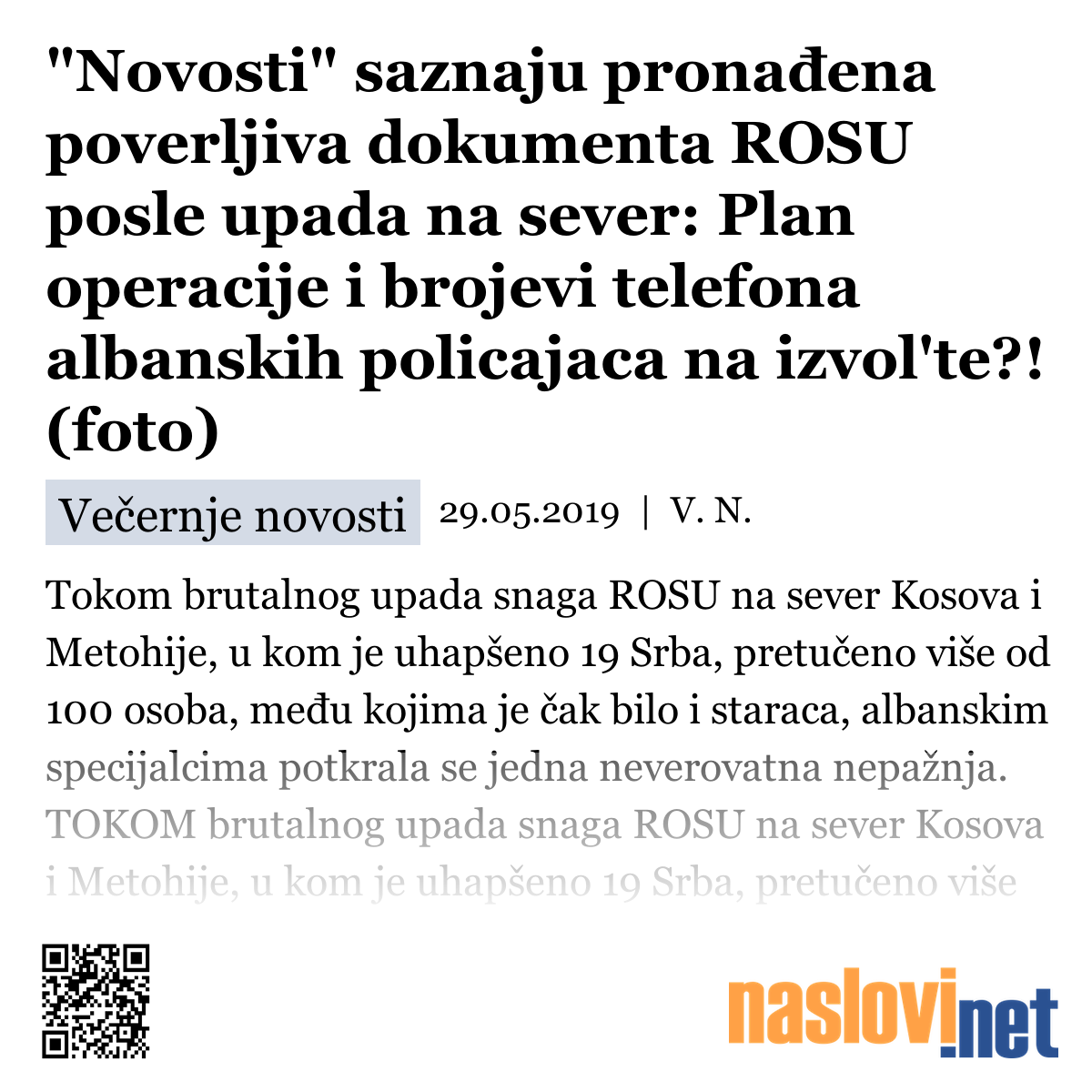 "Novosti" saznaju pronađena poverljiva dokumenta ROSU posle upada na sever: Plan operacije i brojevi telefona albanskih policajaca na izvol'te?! (foto)

Večernje novosti 29.05.2019 | V. N.

Tokom brutalnog upada snaga ROSU na sever Kosova i Metohije, u kom je uhapšeno 19 Srba, pretučeno više od 100 osoba, među kojima je čak bilo i staraca, albanskim specijalcima potkrala se jedna neverovatna nepažnja. TOKOM brutalnog upada snaga ROSU na sever Kosova i Metohije, u kom je uhapšeno 19 Srba, pretučeno više

naslovi.net